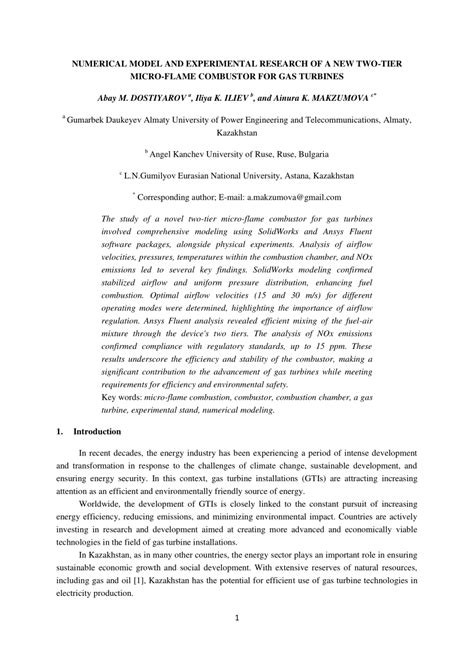 NUMERICAL MODEL AND EXPERIMENTAL RESEARCH OF A NEW TWO-TIER MICRO-FLAME COMBUSTOR FOR GAS TURBINES

Abay M. DOSTIYAROV $^{a}$, Iliya K. ILIEV $^{b}$, and Ainura K. MAKZUMOVA $^{c*}$

$^{a}$ Gumarbek Daukeyev Almaty University of Power Engineering and Telecommunications, Almaty, Kazakhstan

$^{b}$ Angel Kanchev University of Ruse, Ruse, Bulgaria

$^{c}$ L.N.Gumilyov Eurasian National University, Astana, Kazakhstan

$^{*}$ Corresponding author; E-mail: a.makzumova@gmail.com

The study of a novel two-tier micro-flame combustor for gas turbines involved comprehensive modeling using SolidWorks and Ansys Fluent software packages, alongside physical experiments. Analysis of airflow velocities, pressures, temperatures within the combustion chamber, and NOx emissions led to several key findings. SolidWorks modeling confirmed stabilized airflow and uniform pressure distribution, enhancing fuel combustion. Optimal airflow velocities (15 and 30 m/s) for different operating modes were determined, highlighting the importance of airflow regulation. Ansys Fluent analysis revealed efficient mixing of the fuel-air mixture through the device's two tiers. The analysis of NOx emissions confirmed compliance with regulatory standards, up to 15 ppm. These results underscore the efficiency and stability of the combustor, making a significant contribution to the advancement of gas turbines while meeting requirements for efficiency and environmental safety.
Key words: micro-flame combustion, combustor, combustion chamber, a gas turbine, experimental stand, numerical modeling.

1. Introduction

In recent decades, the energy industry has been experiencing a period of intense development and transformation in response to the challenges of climate change, sustainable development, and ensuring energy security. In this context, gas turbine installations (GTIs) are attracting increasing attention as an efficient and environmentally friendly source of energy.

Worldwide, the development of GTIs is closely linked to the constant pursuit of increasing energy efficiency, reducing emissions, and minimizing environmental impact. Countries are actively investing in research and development aimed at creating more advanced and economically viable technologies in the field of gas turbine installations.

In Kazakhstan, as in many other countries, the energy sector plays an important role in ensuring sustainable economic growth and social development. With extensive reserves of natural resources, including gas and oil [1], Kazakhstan has the potential for efficient use of gas turbine technologies in electricity production.

1